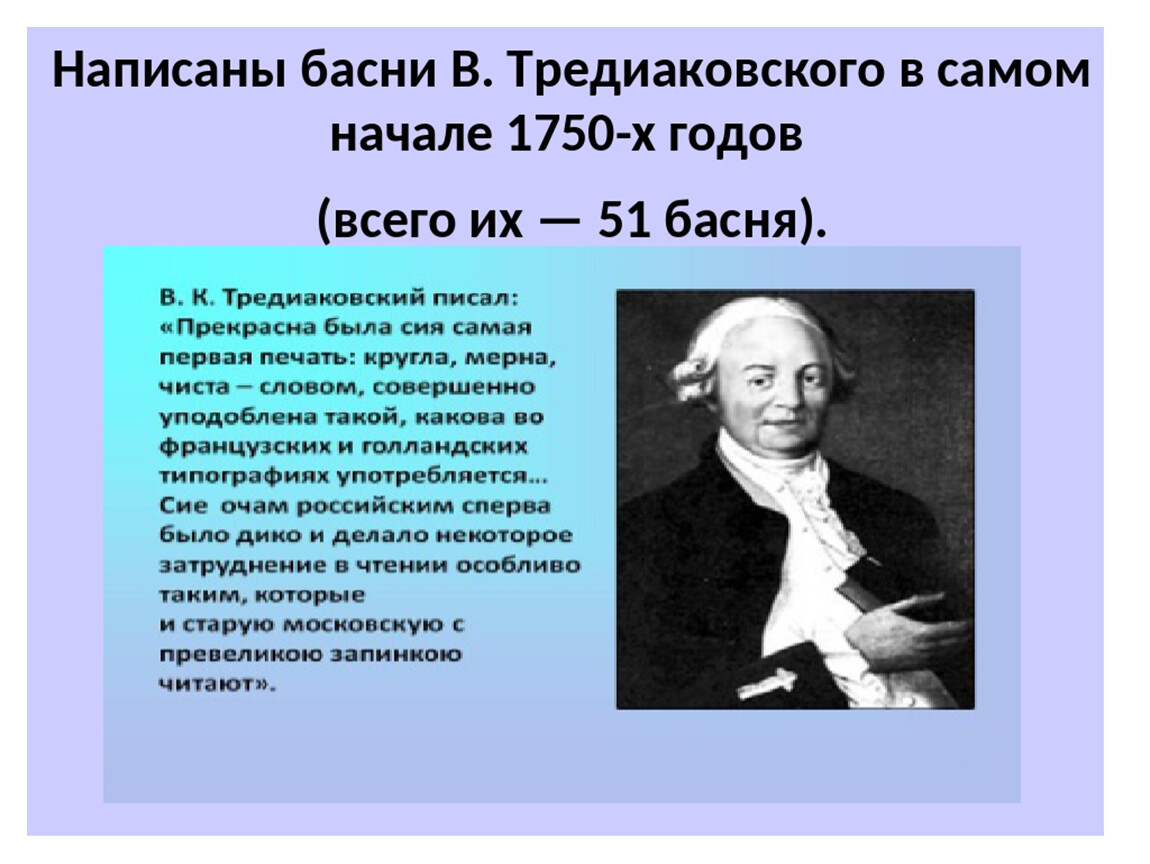 Написаны басни В. Тредиаковского в самом начале 1750-х годов

(всего их — 51 басня).

В. К. Тредиаковский писал: «Прекрасна была сия самая первая печать: кругла, мерна, чиста – словом, совершенно уподоблена такой, какова во французских и голландских типографиях употребляется... Сие очам российским сперва было дико и делало некоторое затруднение в чтении особливо таким, которые и старую московскую с превеликою запинкою читают».